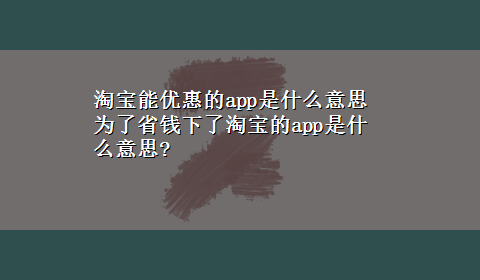 淘宝能优惠的app是什么意思 为了省钱下了淘宝的app是什么意思?